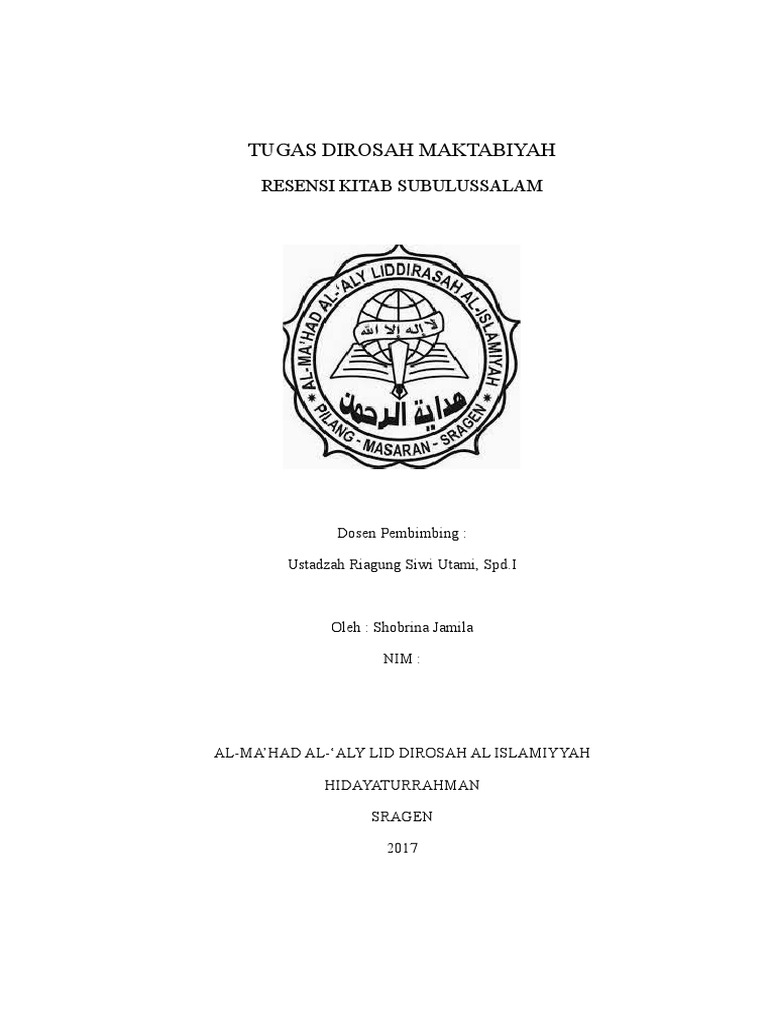 TUGAS DIROSAH MAKTABIYAH

RESENSI KITAB SUBULUSSALAM

AL-MA'HAD AL-'ALY LIDDIRASAH AL-ISLAMIYAH

لا إله إلا الله

هداية الرحمن

PILANG - MASARAN - SRAGEN

Dosen Pembimbing :

Ustadzah Riagung Siwi Utami, Spd.I

Oleh : Shobrina Jamila

NIM :

AL-MA'HAD AL-'ALY LID DIROSAH AL ISLAMIYYAH

HIDAYATURRAHMAN

SRAGEN

2017